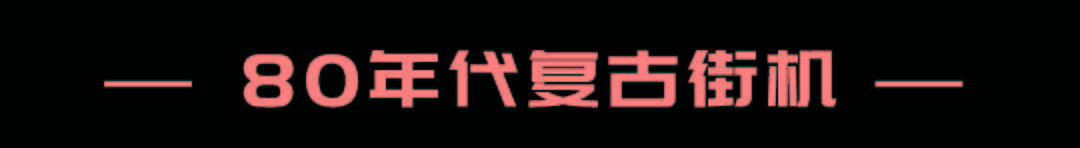 — 80年代复古街机 —